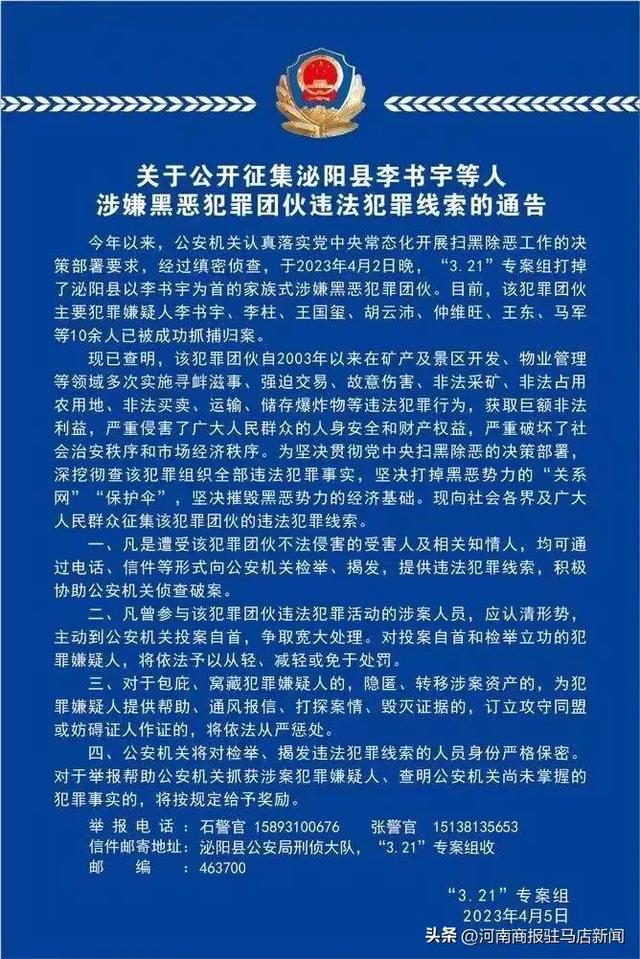 关于公开征集泌阳县李书宇等人
涉嫌黑恶犯罪团伙违法犯罪线索的通告

今年以来，公安机关认真落实党中央常态化开展扫黑除恶工作的决策部署要求，经过缜密侦查，于2023年4月2日晚，“3.21”专案组打掉了泌阳县以李书宇为首的家族式涉嫌黑恶犯罪团伙。目前，该犯罪团伙主要犯罪嫌疑人李书宇、李柱、王国玺、胡云沛、仲维旺、王东、马军等10余人已被成功抓捕归案。

现已查明，该犯罪团伙自2003年以来在矿产及景区开发、物业管理等领域多次实施寻衅滋事、强迫交易、故意伤害、非法采矿、非法占用农用地、非法买卖、运输、储存爆炸物等违法犯罪行为，获取巨额非法利益，严重侵害了广大人民群众的人身安全和财产权益，严重破坏了社会治安秩序和市场经济秩序。为坚决贯彻党中央扫黑除恶的决策部署，深挖彻查该犯罪组织全部违法犯罪事实，坚决打掉黑恶势力的“关系网”“保护伞”，坚决摧毁黑恶势力的经济基础。现向社会各界及广大人民群众征集该犯罪团伙的违法犯罪线索。

一、凡是遭受该犯罪团伙不法侵害的受害人及相关知情人，均可通过电话、信件等形式向公安机关检举、揭发，提供违法犯罪线索，积极协助公安机关侦查破案。

二、凡曾参与该犯罪团伙违法犯罪活动的涉案人员，应认清形势，主动到公安机关投案自首，争取宽大处理。对投案自首和检举立功的犯罪嫌疑人，将依法予以从轻、减轻或免于处罚。

三、对于包庇、窝藏犯罪嫌疑人的，隐匿、转移涉案资产的，为犯罪嫌疑人提供帮助、通风报信、打探案情、毁灭证据的，订立攻守同盟或妨碍证人作证的，将依法从严惩处。

四、公安机关将对检举、揭发违法犯罪线索的人员身份严格保密。对于举报帮助公安机关抓获涉案犯罪嫌疑人、查明公安机关尚未掌握的犯罪事实的，将按规定给予奖励。

举报电话：石警官 15893100676 张警官 15138135653
信件邮寄地址：泌阳县公安局刑侦大队，“3.21”专案组收
邮 编：463700

“3.21”专案组
2023年4月5日

头条 @河南商报驻马店新闻